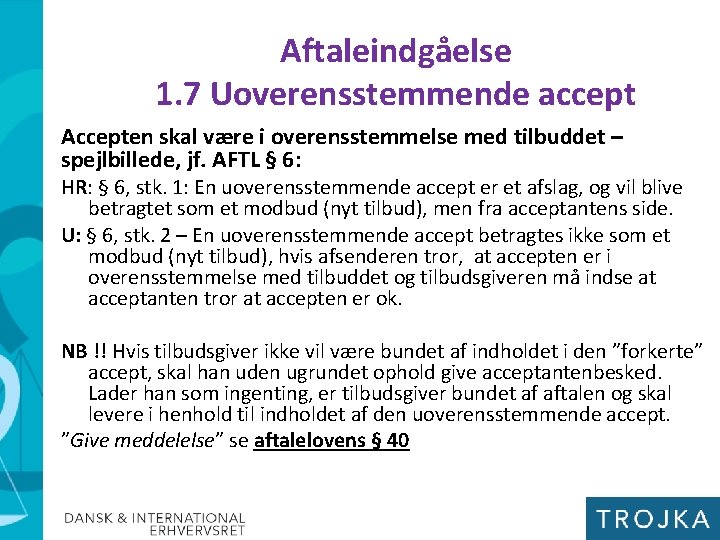 Aftaleindgåelse
1.7 Uoverensstemmende accept

Accepten skal være i overensstemmelse med tilbuddet – spejlbillede, jf. AFTL § 6:

HR: § 6, stk. 1: En uoverensstemmende accept er et afslag, og vil blive betragtet som et modbud (nyt tilbud), men fra acceptantens side.

U: § 6, stk. 2 – En uoverensstemmende accept betragtes ikke som et modbud (nyt tilbud), hvis afsenderen tror, at accepten er i overensstemmelse med tilbuddet og tilbudsgiveren må indse at acceptanten tror at accepten er ok.

NB !! Hvis tilbudsgiver ikke vil være bundet af indholdet i den ”forkerte” accept, skal han uden ugrundet ophold give acceptantenbesked. Lader han som ingenting, er tilbudsgiver bundet af aftalen og skal levere i henhold til indholdet af den uoverensstemmende accept.

”Give meddelelse” se aftalelovens § 40

DANSK & INTERNATIONAL ERHVERVSRET

TROJKA